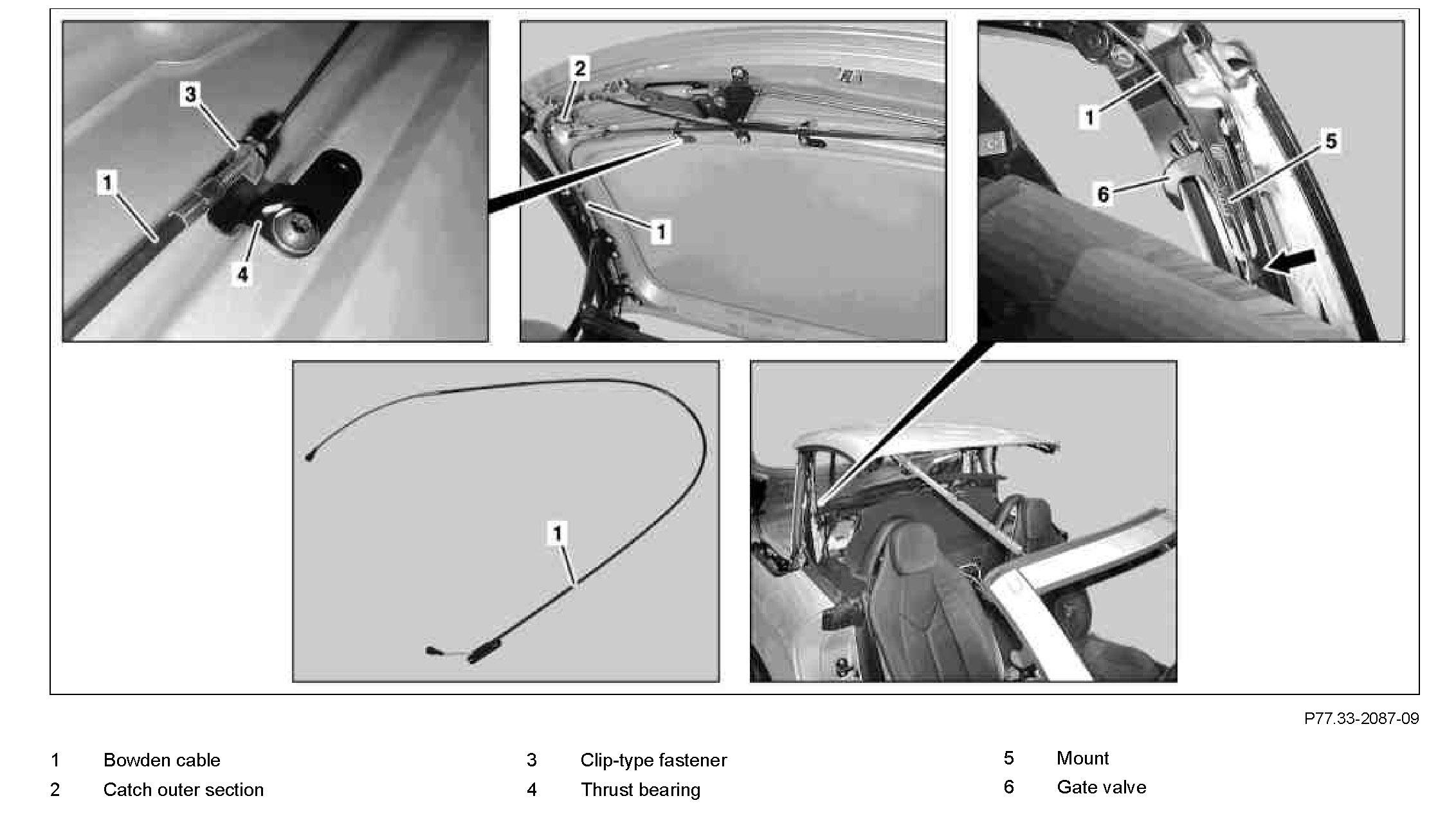 3

1

4

2

1

1

5

6

1

P77.33-2087-09

1 Bowden cable

2 Catch outer section

3 Clip-type fastener

4 Thrust bearing

5 Mount

6 Gate valve